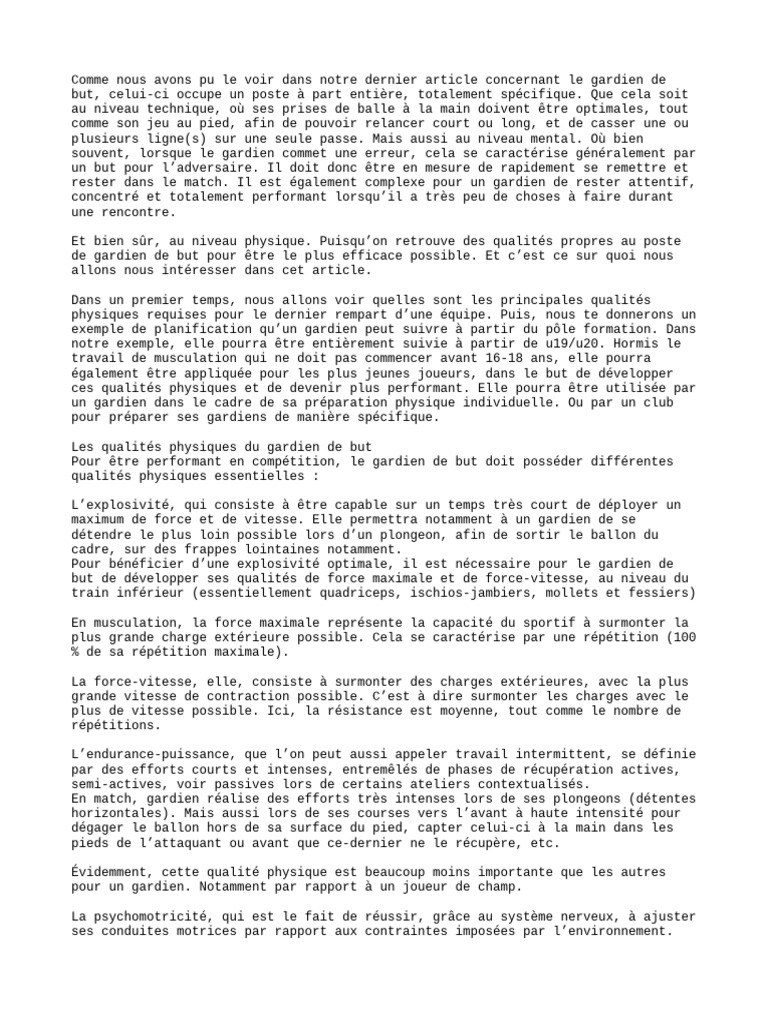 Comme nous avons pu le voir dans notre dernier article concernant le gardien de but, celui-ci occupe un poste à part entière, totalement spécifique. Que cela soit au niveau technique, où ses prises de balle à la main doivent être optimales, tout comme son jeu au pied, afin de pouvoir relancer court ou long, et de casser une ou plusieurs ligne(s) sur une seule passe. Mais aussi au niveau mental. Où bien souvent, lorsque le gardien commet une erreur, cela se caractérise généralement par un but pour l'adversaire. Il doit donc être en mesure de rapidement se remettre et rester dans le match. Il est également complexe pour un gardien de rester attentif, concentré et totalement performant lorsqu'il a très peu de choses à faire durant une rencontre.

Et bien sûr, au niveau physique. Puisqu'on retrouve des qualités propres au poste de gardien de but pour être le plus efficace possible. Et c'est ce sur quoi nous allons nous intéresser dans cet article.

Dans un premier temps, nous allons voir quelles sont les principales qualités physiques requises pour le dernier rempart d'une équipe. Puis, nous te donnerons un exemple de planification qu'un gardien peut suivre à partir du pôle formation. Dans notre exemple, elle pourra être entièrement suivie à partir de u19/u20. Hormis le travail de musculation qui ne doit pas commencer avant 16-18 ans, elle pourra également être appliquée pour les plus jeunes joueurs, dans le but de développer ces qualités physiques et de devenir plus performant. Elle pourra être utilisée par un gardien dans le cadre de sa préparation physique individuelle. Ou par un club pour préparer ses gardiens de manière spécifique.

Les qualités physiques du gardien de but
Pour être performant en compétition, le gardien de but doit posséder différentes qualités physiques essentielles :

L'explosivité, qui consiste à être capable sur un temps très court de déployer un maximum de force et de vitesse. Elle permettra notamment à un gardien de se détendre le plus loin possible lors d'un plongeon, afin de sortir le ballon du cadre, sur des frappes lointaines notamment.
Pour bénéficier d'une explosivité optimale, il est nécessaire pour le gardien de but de développer ses qualités de force maximale et de force-vitesse, au niveau du train inférieur (essentiellement quadriceps, ischios-jambiers, mollets et fessiers)

En musculation, la force maximale représente la capacité du sportif à surmonter la plus grande charge extérieure possible. Cela se caractérise par une répétition (100 % de sa répétition maximale).

La force-vitesse, elle, consiste à surmonter des charges extérieures, avec la plus grande vitesse de contraction possible. C'est à dire surmonter les charges avec le plus de vitesse possible. Ici, la résistance est moyenne, tout comme le nombre de répétitions.

L'endurance-puissance, que l'on peut aussi appeler travail intermittent, se définie par des efforts courts et intenses, entremêlés de phases de récupération actives, semi-actives, voir passives lors de certains ateliers contextualisés.
En match, gardien réalise des efforts très intenses lors de ses plongeons (détentes horizontales). Mais aussi lors de ses courses vers l'avant à haute intensité pour dégager le ballon hors de sa surface du pied, capter celui-ci à la main dans les pieds de l'attaquant ou avant que ce-dernier ne le récupère, etc.

Évidemment, cette qualité physique est beaucoup moins importante que les autres pour un gardien. Notamment par rapport à un joueur de champ.

La psychomotricité, qui est le fait de réussir, grâce au système nerveux, à ajuster ses conduites motrices par rapport aux contraintes imposées par l'environnement.